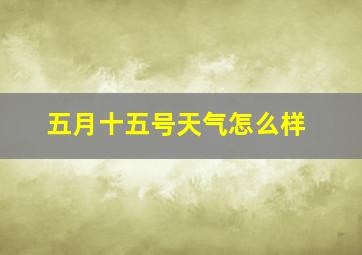 五月十五号天气怎么样